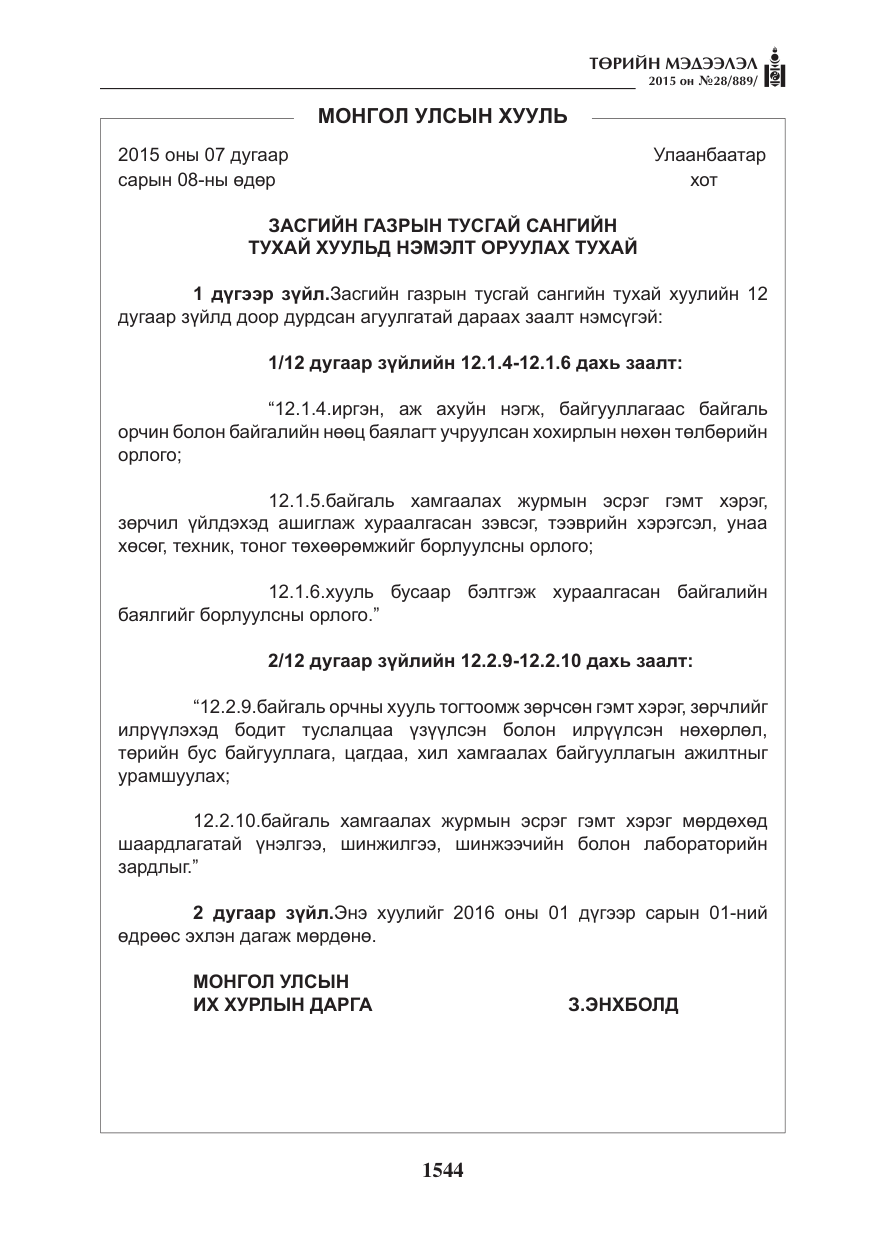 ТӨРИЙН МЭДЭЭЛЭЛ
2015 он №28/889/

МОНГОЛ УЛСЫН ХУУЛЬ

2015 оны 07 дугаар
сарын 08-ны өдөр

Улаанбаатар
хот

ЗАСГИЙН ГАЗРЫН ТУСГАЙ САНГИЙН
ТУХАЙ ХУУЛЬД НЭМЭЛТ ОРУУЛАХ ТУХАЙ

1 дүгээр зүйл.Засгийн газрын тусгай сангийн тухай хуулийн 12 дугаар зүйлд доор дурдсан агуулгатай дараах заалт нэмсүгэй:

1/12 дугаар зүйлийн 12.1.4-12.1.6 дахь заалт:

"12.1.4.иргэн, аж ахуйн нэгж, байгууллагаас байгаль орчин болон байгалийн нөөц баялагт учруулсан хохирлын нөхөн төлбөрийн орлого;

12.1.5.байгаль хамгаалах журмын эсрэг гэмт хэрэг, зөрчил үйлдэхэд ашиглаж хураалгасан зэвсэг, тээврийн хэрэгсэл, унаа хөсөг, техник, тоног төхөөрөмжийг борлуулсны орлого;

12.1.6.хууль бусаар бэлтгэж хураалгасан байгалийн баялгийг борлуулсны орлого."

2/12 дугаар зүйлийн 12.2.9-12.2.10 дахь заалт:

"12.2.9.байгаль орчны хууль тогтоомж зөрчсөн гэмт хэрэг, зөрчлийг илрүүлэхэд бодит туслалцаа үзүүлсэн болон илрүүлсэн нөхөрлөл, төрийн бус байгууллага, цагдаа, хил хамгаалах байгууллагын ажилтныг урамшуулах;

12.2.10.байгаль хамгаалах журмын эсрэг гэмт хэрэг мөрдөхөд шаардлагатай үнэлгээ, шинжилгээ, шинжээчийн болон лабораторийн зардлыг."

2 дугаар зүйл.Энэ хуулийг 2016 оны 01 дүгээр сарын 01-ний өдрөөс эхлэн дагаж мөрдөнө.

МОНГОЛ УЛСЫН
ИХ ХУРЛЫН ДАРГА З.ЭНХБОЛД

1544